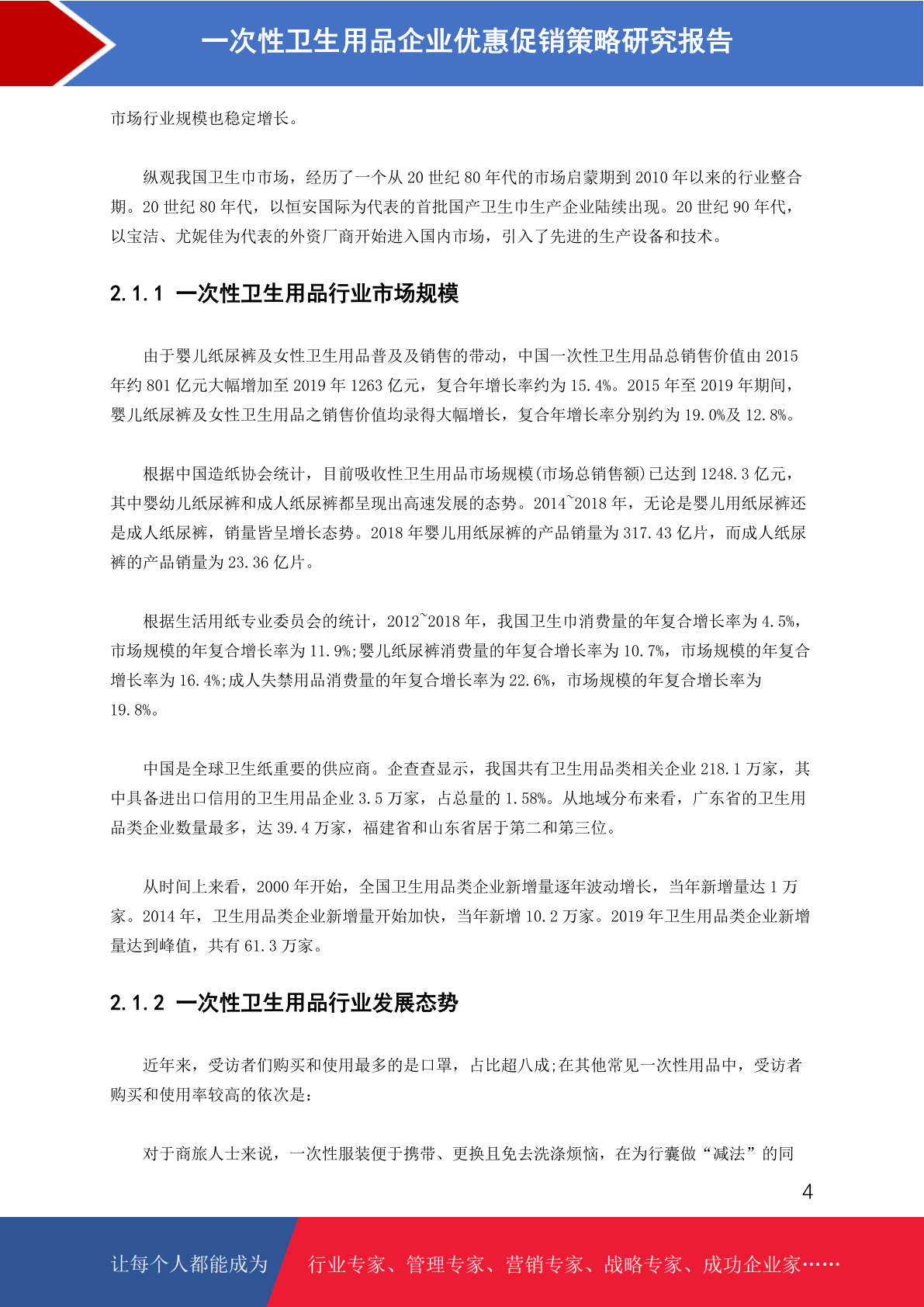 一次性卫生用品企业优惠促销策略研究报告

市场行业规模也稳定增长。

纵观我国卫生巾市场，经历了一个从 20 世纪 80 年代的市场启蒙期到 2010 年以来的行业整合期。20 世纪 80 年代，以恒安国际为代表的首批国产卫生巾生产企业陆续出现。20 世纪 90 年代，以宝洁、尤妮佳为代表的外资厂商开始进入国内市场，引入了先进的生产设备和技术。

2.1.1 一次性卫生用品行业市场规模

由于婴儿纸尿裤及女性卫生用品普及及销售的带动，中国一次性卫生用品总销售价值由 2015 年约 801 亿元大幅增加至 2019 年 1263 亿元，复合年增长率约为 15.4%。2015 年至 2019 年期间，婴儿纸尿裤及女性卫生用品之销售价值均录得大幅增长，复合年增长率分别约为 19.0%及 12.8%。

根据中国造纸协会统计，目前吸收性卫生用品市场规模(市场总销售额)已达到 1248.3 亿元，其中婴幼儿纸尿裤和成人纸尿裤都呈现出高速发展的态势。2014~2018 年，无论是婴儿用纸尿裤还是成人纸尿裤，销量皆呈增长态势。2018 年婴儿用纸尿裤的产品销量为 317.43 亿片，而成人纸尿裤的产品销量为 23.36 亿片。

根据生活用纸专业委员会的统计，2012~2018 年，我国卫生巾消费量的年复合增长率为 4.5%，市场规模的年复合增长率为 11.9%;婴儿纸尿裤消费量的年复合增长率为 10.7%，市场规模的年复合增长率为 16.4%;成人失禁用品消费量的年复合增长率为 22.6%，市场规模的年复合增长率为 19.8%。

中国是全球卫生纸重要的供应商。企查查显示，我国共有卫生用品类相关企业 218.1 万家，其中具备进出口信用的卫生用品企业 3.5 万家，占总量的 1.58%。从地域分布来看，广东省的卫生用品类企业数量最多，达 39.4 万家，福建省和山东省居于第二和第三位。

从时间上来看，2000 年开始，全国卫生用品类企业新增量逐年波动增长，当年新增量达 1 万家。2014 年，卫生用品类企业新增量开始加快，当年新增 10.2 万家。2019 年卫生用品类企业新增量达到峰值，共有 61.3 万家。

2.1.2 一次性卫生用品行业发展态势

近年来，受访者们购买和使用最多的是口罩，占比超八成;在其他常见一次性用品中，受访者购买和使用率较高的依次是：

对于商旅人士来说，一次性服装便于携带、更换且免去洗涤烦恼，在为行囊做“减法”的同

4

让每个人都能成为 行业专家、管理专家、营销专家、战略专家、成功企业家……